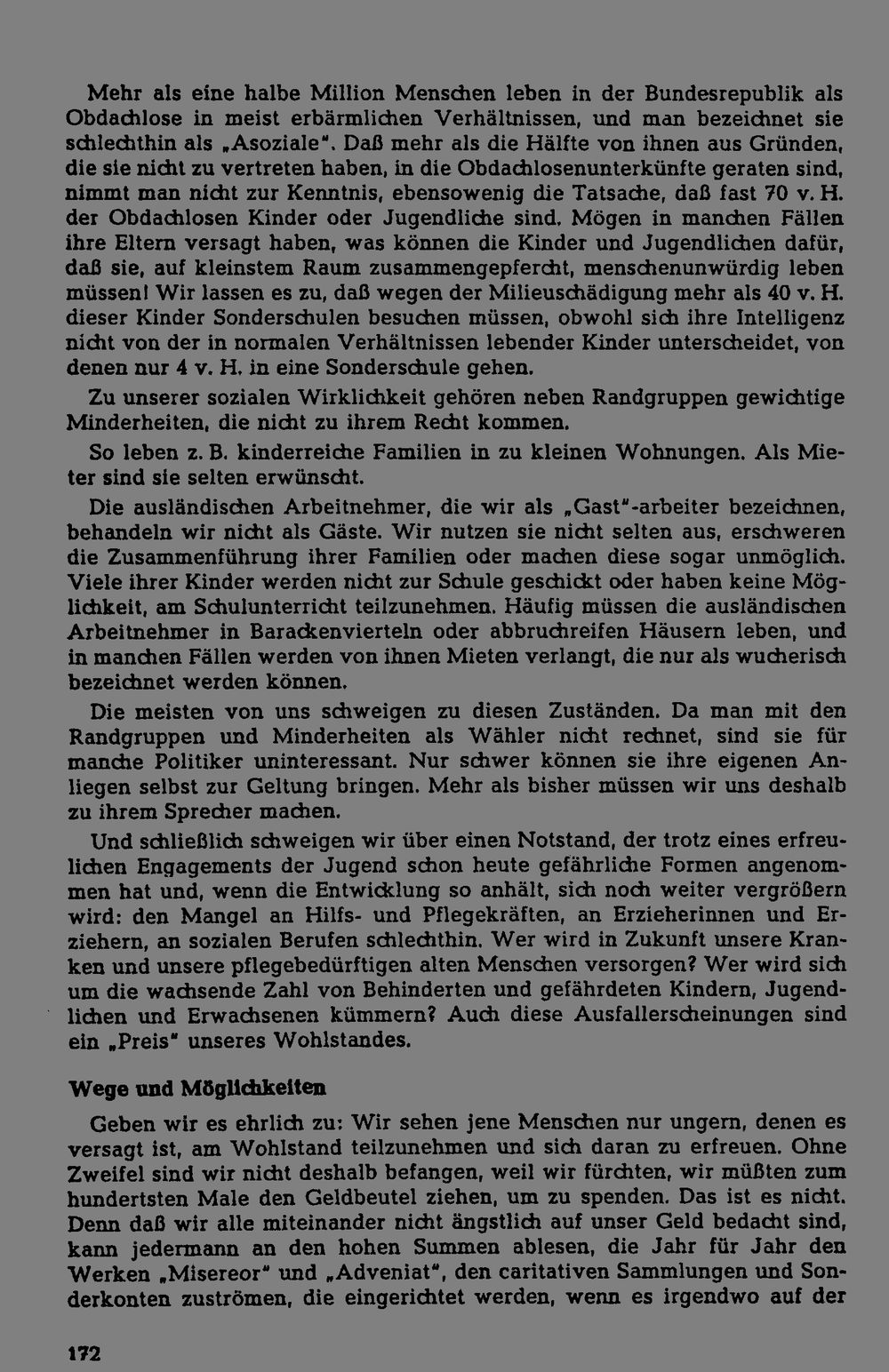 Mehr als eine halbe Million Menschen leben in der Bundesrepublik als Obdachlose in meist erbärmlichen Verhältnissen, und man bezeichnet sie schlechthin als „Asoziale". Daß mehr als die Hälfte von ihnen aus Gründen, die sie nicht zu vertreten haben, in die Obdachlosenunterkünfte geraten sind, nimmt man nicht zur Kenntnis, ebensowenig die Tatsache, daß fast 70 v. H. der Obdachlosen Kinder oder Jugendliche sind. Mögen in manchen Fällen ihre Eltern versagt haben, was können die Kinder und Jugendlichen dafür, daß sie, auf kleinstem Raum zusammengepfercht, menschenunwürdig leben müssen! Wir lassen es zu, daß wegen der Milieuschädigung mehr als 40 v. H. dieser Kinder Sonderschulen besuchen müssen, obwohl sich ihre Intelligenz nicht von der in normalen Verhältnissen lebender Kinder unterscheidet, von denen nur 4 v. H. in eine Sonderschule gehen.

Zu unserer sozialen Wirklichkeit gehören neben Randgruppen gewichtige Minderheiten, die nicht zu ihrem Recht kommen.

So leben z. B. kinderreiche Familien in zu kleinen Wohnungen. Als Mieter sind sie selten erwünscht.

Die ausländischen Arbeitnehmer, die wir als „Gast"-arbeiter bezeichnen, behandeln wir nicht als Gäste. Wir nutzen sie nicht selten aus, erschweren die Zusammenführung ihrer Familien oder machen diese sogar unmöglich. Viele ihrer Kinder werden nicht zur Schule geschickt oder haben keine Möglichkeit, am Schulunterricht teilzunehmen. Häufig müssen die ausländischen Arbeitnehmer in Barackenvierteln oder abbruchreifen Häusern leben, und in manchen Fällen werden von ihnen Mieten verlangt, die nur als wucherisch bezeichnet werden können.

Die meisten von uns schweigen zu diesen Zuständen. Da man mit den Randgruppen und Minderheiten als Wähler nicht rechnet, sind sie für manche Politiker uninteressant. Nur schwer können sie ihre eigenen Anliegen selbst zur Geltung bringen. Mehr als bisher müssen wir uns deshalb zu ihrem Sprecher machen.

Und schließlich schweigen wir über einen Notstand, der trotz eines erfreulichen Engagements der Jugend schon heute gefährliche Formen angenommen hat und, wenn die Entwicklung so anhält, sich noch weiter vergrößern wird: den Mangel an Hilfs- und Pflegekräften, an Erzieherinnen und Erziehern, an sozialen Berufen schlechthin. Wer wird in Zukunft unsere Kranken und unsere pflegebedürftigen alten Menschen versorgen? Wer wird sich um die wachsende Zahl von Behinderten und gefährdeten Kindern, Jugendlichen und Erwachsenen kümmern? Auch diese Ausfallerscheinungen sind ein „Preis" unseres Wohlstandes.

Wege und Möglichkeiten

Geben wir es ehrlich zu: Wir sehen jene Menschen nur ungern, denen es versagt ist, am Wohlstand teilzunehmen und sich daran zu erfreuen. Ohne Zweifel sind wir nicht deshalb befangen, weil wir fürchten, wir müßten zum hundertsten Male den Geldbeutel ziehen, um zu spenden. Das ist es nicht. Denn daß wir alle miteinander nicht ängstlich auf unser Geld bedacht sind, kann jedermann an den hohen Summen ablesen, die Jahr für Jahr den Werken „Misereor" und „Adveniat", den caritativen Sammlungen und Sonderkonten zuströmen, die eingerichtet werden, wenn es irgendwo auf der

172